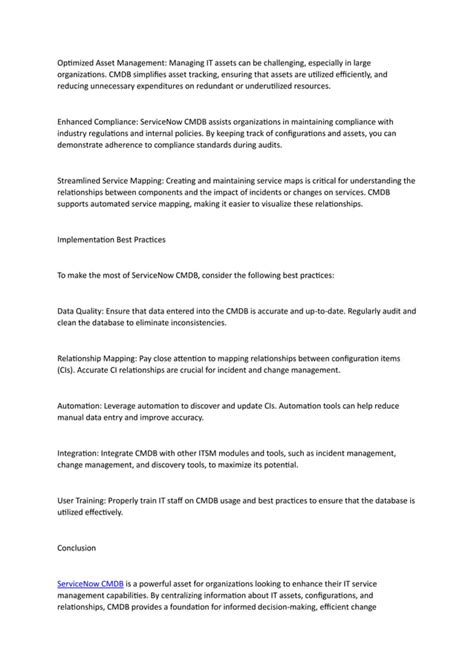 Optimized Asset Management: Managing IT assets can be challenging, especially in large organizations. CMDB simplifies asset tracking, ensuring that assets are utilized efficiently, and reducing unnecessary expenditures on redundant or underutilized resources.

Enhanced Compliance: ServiceNow CMDB assists organizations in maintaining compliance with industry regulations and internal policies. By keeping track of configurations and assets, you can demonstrate adherence to compliance standards during audits.

Streamlined Service Mapping: Creating and maintaining service maps is critical for understanding the relationships between components and the impact of incidents or changes on services. CMDB supports automated service mapping, making it easier to visualize these relationships.

Implementation Best Practices

To make the most of ServiceNow CMDB, consider the following best practices:

Data Quality: Ensure that data entered into the CMDB is accurate and up-to-date. Regularly audit and clean the database to eliminate inconsistencies.

Relationship Mapping: Pay close attention to mapping relationships between configuration items (CIs). Accurate CI relationships are crucial for incident and change management.

Automation: Leverage automation to discover and update CIs. Automation tools can help reduce manual data entry and improve accuracy.

Integration: Integrate CMDB with other ITSM modules and tools, such as incident management, change management, and discovery tools, to maximize its potential.

User Training: Properly train IT staff on CMDB usage and best practices to ensure that the database is utilized effectively.

Conclusion

ServiceNow CMDB is a powerful asset for organizations looking to enhance their IT service management capabilities. By centralizing information about IT assets, configurations, and relationships, CMDB provides a foundation for informed decision-making, efficient change